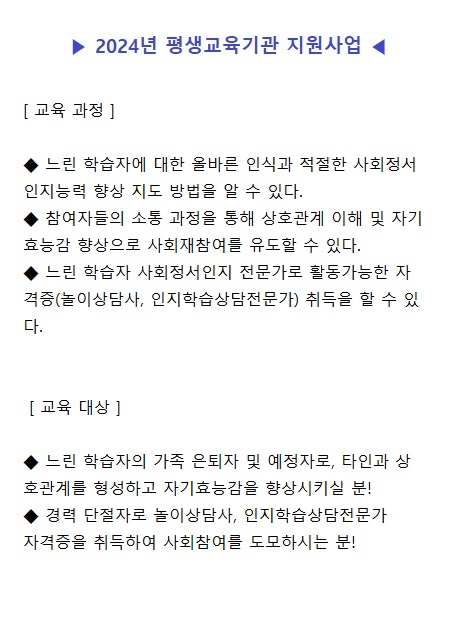 ▶ 2024년 평생교육기관 지원사업 ◀

[ 교육 과정 ]

◆ 느린 학습자에 대한 올바른 인식과 적절한 사회정서 인지능력 향상 지도 방법을 알 수 있다.
◆ 참여자들의 소통 과정을 통해 상호관계 이해 및 자기 효능감 향상으로 사회재참여를 유도할 수 있다.
◆ 느린 학습자 사회정서인지 전문가로 활동가능한 자격증(놀이상담사, 인지학습상담전문가) 취득을 할 수 있다.

[ 교육 대상 ]

◆ 느린 학습자의 가족 은퇴자 및 예정자로, 타인과 상호관계를 형성하고 자기효능감을 향상시키실 분!
◆ 경력 단절자로 놀이상담사, 인지학습상담전문가 자격증을 취득하여 사회참여를 도모하시는 분!